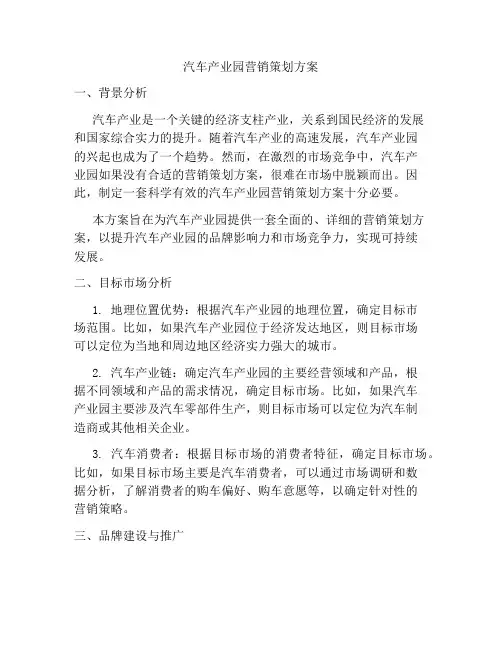 汽车产业园营销策划方案

一、背景分析

汽车产业是一个关键的经济支柱产业，关系到国民经济的发展和国家综合实力的提升。随着汽车产业的高速发展，汽车产业园的兴起也成为了一个趋势。然而，在激烈的市场竞争中，汽车产业园如果没有合适的营销策划方案，很难在市场中脱颖而出。因此，制定一套科学有效的汽车产业园营销策划方案十分必要。

本方案旨在为汽车产业园提供一套全面的、详细的营销策划方案，以提升汽车产业园的品牌影响力和市场竞争力，实现可持续发展。

二、目标市场分析

1. 地理位置优势：根据汽车产业园的地理位置，确定目标市场范围。比如，如果汽车产业园位于经济发达地区，则目标市场可以定位为当地和周边地区经济实力强大的城市。

2. 汽车产业链：确定汽车产业园的主要经营领域和产品，根据不同领域和产品的需求情况，确定目标市场。比如，如果汽车产业园主要涉及汽车零部件生产，则目标市场可以定位为汽车制造商或其他相关企业。

3. 汽车消费者：根据目标市场的消费者特征，确定目标市场。比如，如果目标市场主要是汽车消费者，可以通过市场调研和数据分析，了解消费者的购车偏好、购车意愿等，以确定针对性的营销策略。

三、品牌建设与推广